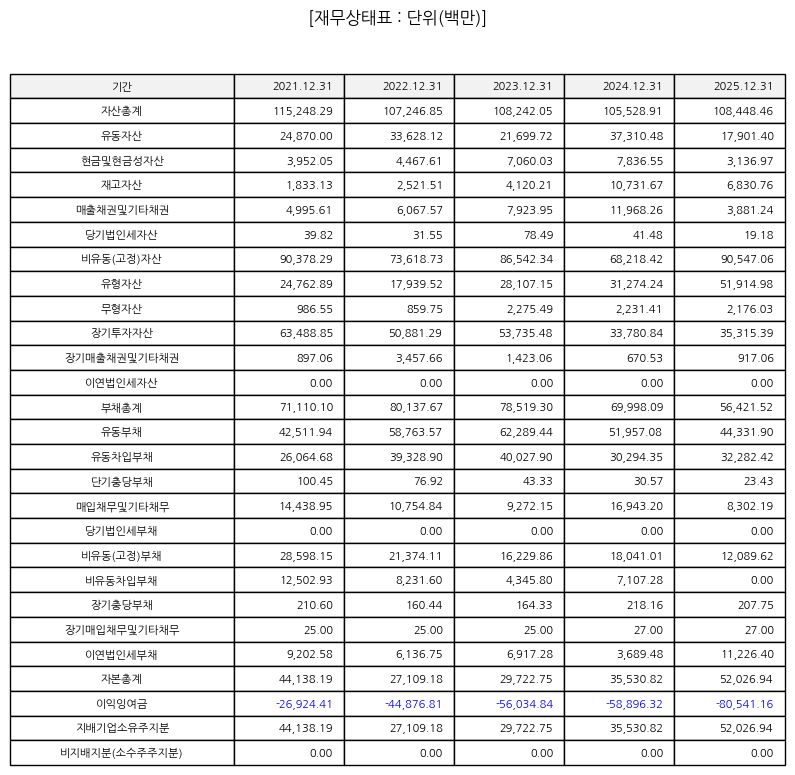 [재무상태표 : 단위(백만)]

| 기간 | 2021.12.31 | 2022.12.31 | 2023.12.31 | 2024.12.31 | 2025.12.31 |
|---|---|---|---|---|---|
| 자산총계 | 115,248.29 | 107,246.85 | 108,242.05 | 105,528.91 | 108,448.46 |
| 유동자산 | 24,870.00 | 33,628.12 | 21,699.72 | 37,310.48 | 17,901.40 |
| 현금및현금성자산 | 3,952.05 | 4,467.61 | 7,060.03 | 7,836.55 | 3,136.97 |
| 재고자산 | 1,833.13 | 2,521.51 | 4,120.21 | 10,731.67 | 6,830.76 |
| 매출채권및기타채권 | 4,995.61 | 6,067.57 | 7,923.95 | 11,968.26 | 3,881.24 |
| 당기법인세자산 | 39.82 | 31.55 | 78.49 | 41.48 | 19.18 |
| 비유동(고정)자산 | 90,378.29 | 73,618.73 | 86,542.34 | 68,218.42 | 90,547.06 |
| 유형자산 | 24,762.89 | 17,939.52 | 28,107.15 | 31,274.24 | 51,914.98 |
| 무형자산 | 986.55 | 859.75 | 2,275.49 | 2,231.41 | 2,176.03 |
| 장기투자자산 | 63,488.85 | 50,881.29 | 53,735.48 | 33,780.84 | 35,315.39 |
| 장기매출채권및기타채권 | 897.06 | 3,457.66 | 1,423.06 | 670.53 | 917.06 |
| 이연법인세자산 | 0.00 | 0.00 | 0.00 | 0.00 | 0.00 |
| 부채총계 | 71,110.10 | 80,137.67 | 78,519.30 | 69,998.09 | 56,421.52 |
| 유동부채 | 42,511.94 | 58,763.57 | 62,289.44 | 51,957.08 | 44,331.90 |
| 유동차입부채 | 26,064.68 | 39,328.90 | 40,027.90 | 30,294.35 | 32,282.42 |
| 단기충당부채 | 100.45 | 76.92 | 43.33 | 30.57 | 23.43 |
| 매입채무및기타채무 | 14,438.95 | 10,754.84 | 9,272.15 | 16,943.20 | 8,302.19 |
| 당기법인세부채 | 0.00 | 0.00 | 0.00 | 0.00 | 0.00 |
| 비유동(고정)부채 | 28,598.15 | 21,374.11 | 16,229.86 | 18,041.01 | 12,089.62 |
| 비유동차입부채 | 12,502.93 | 8,231.60 | 4,345.80 | 7,107.28 | 0.00 |
| 장기충당부채 | 210.60 | 160.44 | 164.33 | 218.16 | 207.75 |
| 장기매입채무및기타채무 | 25.00 | 25.00 | 25.00 | 27.00 | 27.00 |
| 이연법인세부채 | 9,202.58 | 6,136.75 | 6,917.28 | 3,689.48 | 11,226.40 |
| 자본총계 | 44,138.19 | 27,109.18 | 29,722.75 | 35,530.82 | 52,026.94 |
| 이익잉여금 | -26,924.41 | -44,876.81 | -56,034.84 | -58,896.32 | -80,541.16 |
| 지배기업소유주지분 | 44,138.19 | 27,109.18 | 29,722.75 | 35,530.82 | 52,026.94 |
| 비지배지분(소수주주지분) | 0.00 | 0.00 | 0.00 | 0.00 | 0.00 |